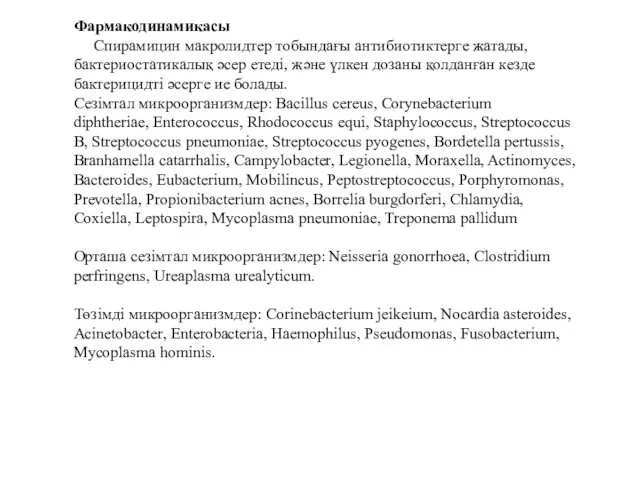 **Фармакодинамикасы**

Спирамицин макролидтер тобындағы антибиотиктерге жатады, бактериостатикалық әсер етеді, және үлкен дозаны қолданған кезде бактерицидті әсерге ие болады.
Сезімтал микроорганизмдер: Bacillus cereus, Corynebacterium diphtheriae, Enterococcus, Rhodococcus equi, Staphylococcus, Streptococcus B, Streptococcus pneumoniae, Streptococcus pyogenes, Bordetella pertussis, Branhamella catarrhalis, Campylobacter, Legionella, Moraxella, Actinomyces, Bacteroides, Eubacterium, Mobilincus, Peptostreptococcus, Porphyromonas, Prevotella, Propionibacterium acnes, Borrelia burgdorferi, Chlamydia, Coxiella, Leptospira, Mycoplasma pneumoniae, Treponema pallidum

Орташа сезімтал микроорганизмдер: Neisseria gonorrhoea, Clostridium perfringens, Ureaplasma urealyticum.

Төзімді микроорганизмдер: Corinebacterium jeikeium, Nocardia asteroides, Acinetobacter, Enterobacteria, Haemophilus, Pseudomonas, Fusobacterium, Mycoplasma hominis.